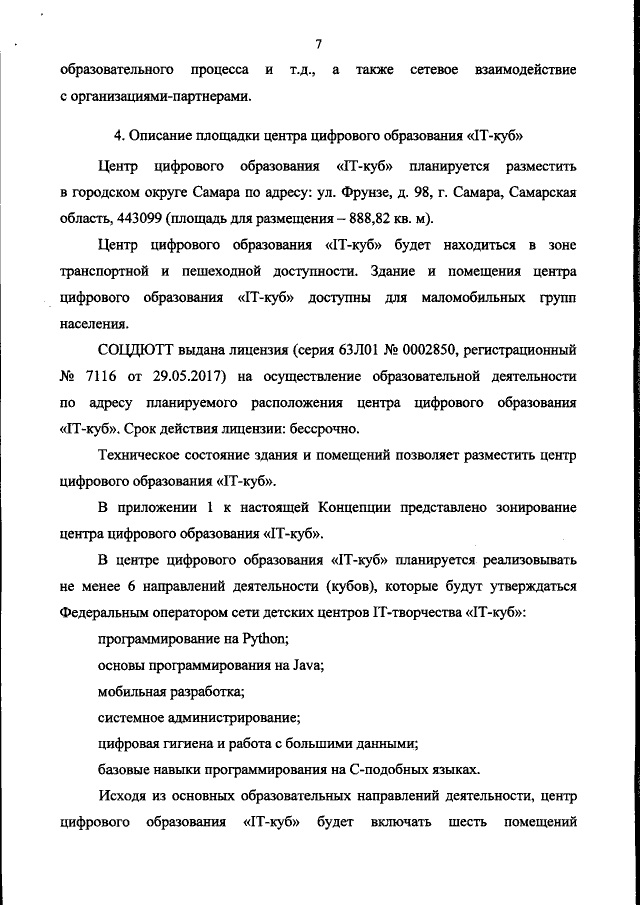 7

образовательного процесса и т.д., а также сетевое взаимодействие с организациями-партнерами.

4. Описание площадки центра цифрового образования «IT-куб»

Центр цифрового образования «IT-куб» планируется разместить в городском округе Самара по адресу: ул. Фрунзе, д. 98, г. Самара, Самарская область, 443099 (площадь для размещения – 888,82 кв. м).

Центр цифрового образования «IT-куб» будет находиться в зоне транспортной и пешеходной доступности. Здание и помещения центра цифрового образования «IT-куб» доступны для маломобильных групп населения.

СОЦДЮТТ выдана лицензия (серия 63Л01 № 0002850, регистрационный № 7116 от 29.05.2017) на осуществление образовательной деятельности по адресу планируемого расположения центра цифрового образования «IT-куб». Срок действия лицензии: бессрочно.

Техническое состояние здания и помещений позволяет разместить центр цифрового образования «IT-куб».

В приложении 1 к настоящей Концепции представлено зонирование центра цифрового образования «IT-куб».

В центре цифрового образования «IT-куб» планируется реализовывать не менее 6 направлений деятельности (кубов), которые будут утверждаться Федеральным оператором сети детских центров IT-творчества «IT-куб»:

программирование на Python;

основы программирования на Java;

мобильная разработка;

системное администрирование;

цифровая гигиена и работа с большими данными;

базовые навыки программирования на С-подобных языках.

Исходя из основных образовательных направлений деятельности, центр цифрового образования «IT-куб» будет включать шесть помещений